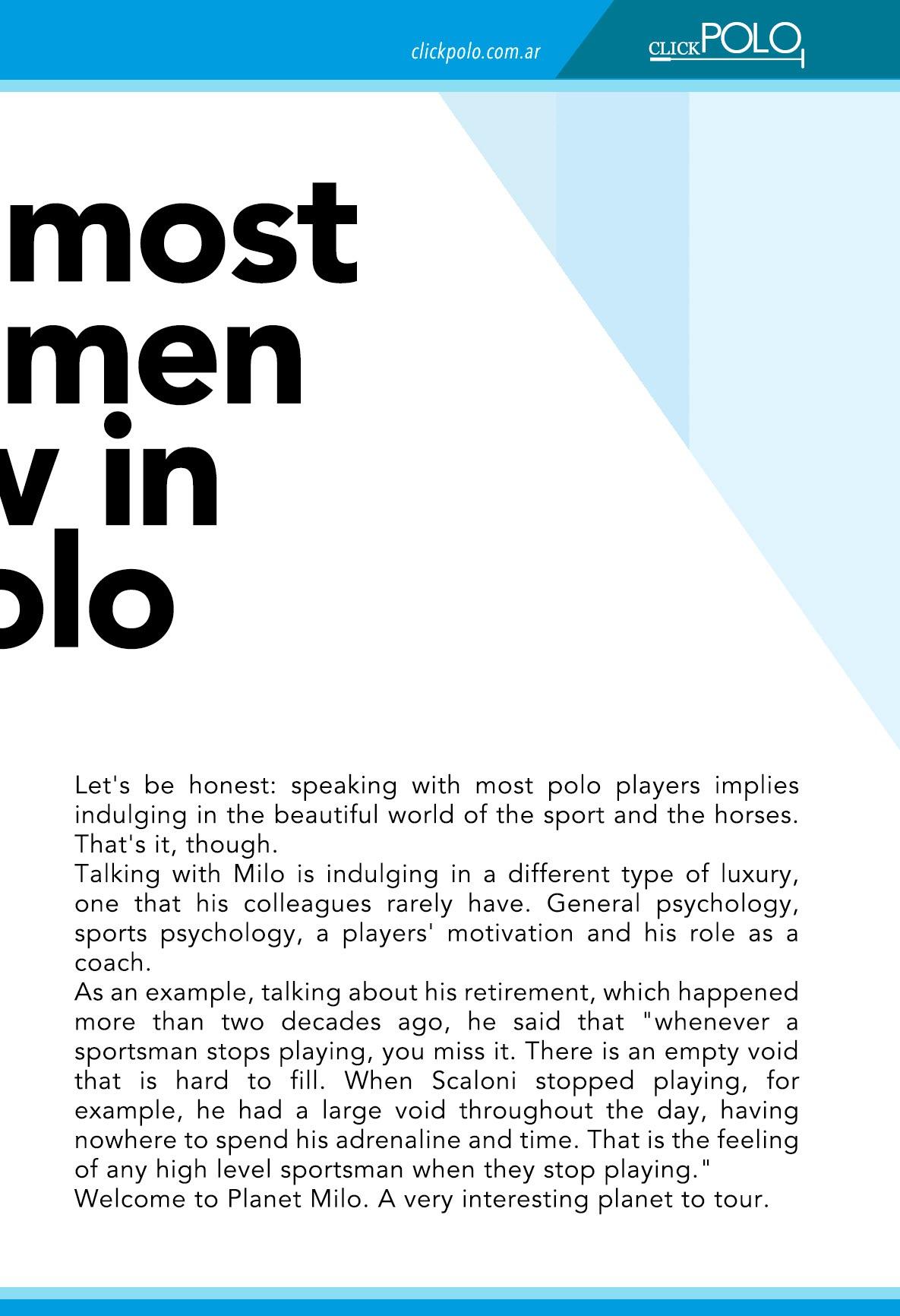 clickpolo.com.ar

CLICK POLO

most
men
v in
olo

Let's be honest: speaking with most polo players implies indulging in the beautiful world of the sport and the horses. That's it, though.
Talking with Milo is indulging in a different type of luxury, one that his colleagues rarely have. General psychology, sports psychology, a players' motivation and his role as a coach.
As an example, talking about his retirement, which happened more than two decades ago, he said that "whenever a sportsman stops playing, you miss it. There is an empty void that is hard to fill. When Scaloni stopped playing, for example, he had a large void throughout the day, having nowhere to spend his adrenaline and time. That is the feeling of any high level sportsman when they stop playing."
Welcome to Planet Milo. A very interesting planet to tour.